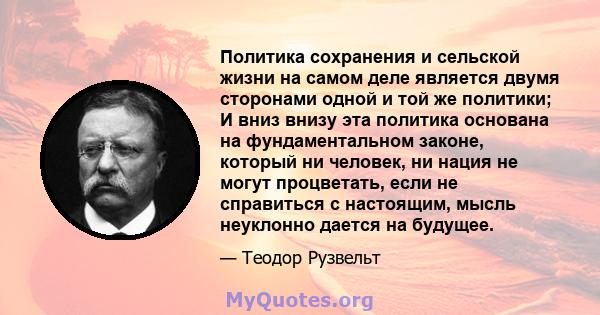 Политика сохранения и сельской жизни на самом деле является двумя сторонами одной и той же политики; И вниз внизу эта политика основана на фундаментальном законе, который ни человек, ни нация не могут процветать, если не справиться с настоящим, мысль неуклонно дается на будущее.

— Теодор Рузвельт

MyQuotes.org